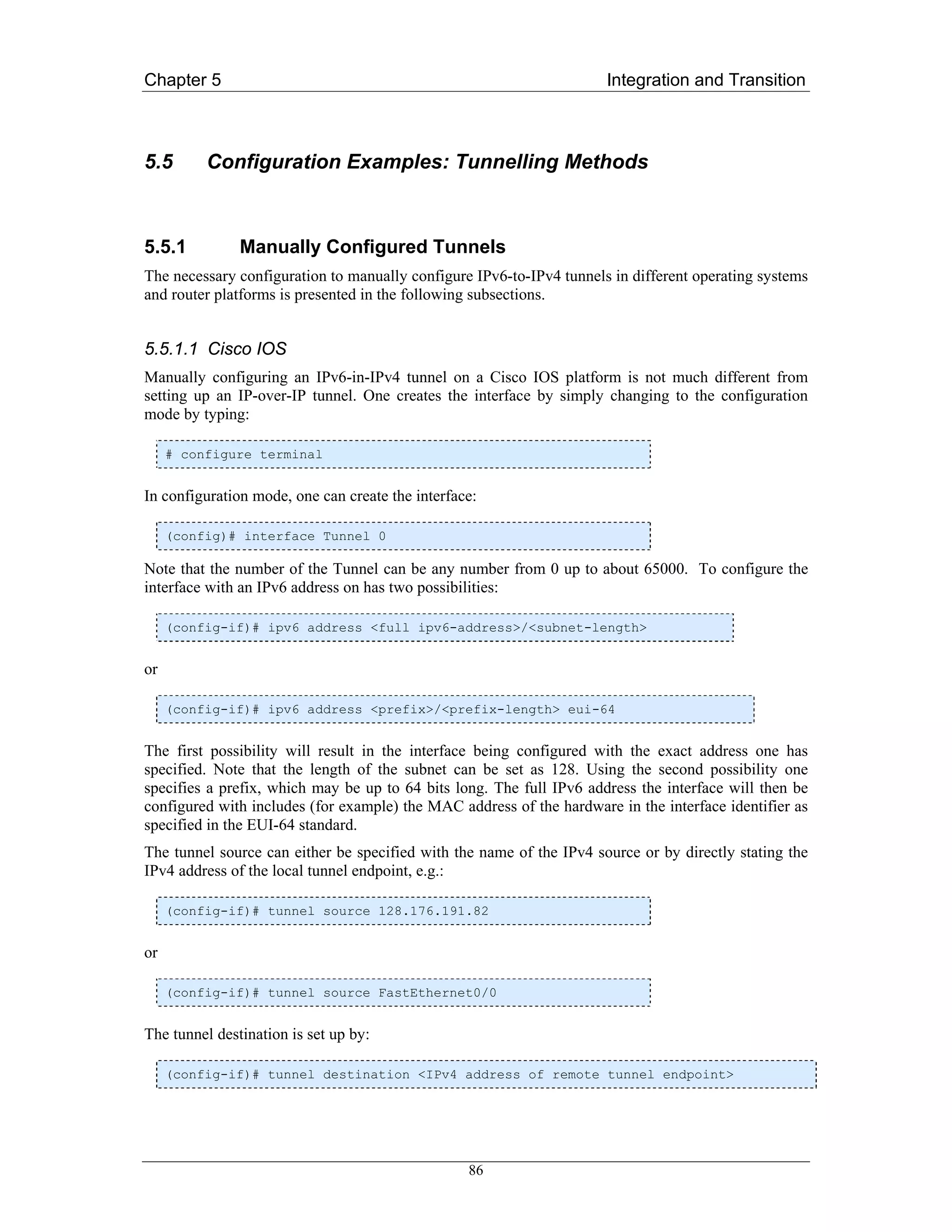 Chapter 5

Integration and Transition

5.5 Configuration Examples: Tunnelling Methods

5.5.1 Manually Configured Tunnels

The necessary configuration to manually configure IPv6-to-IPv4 tunnels in different operating systems and router platforms is presented in the following subsections.

5.5.1.1 Cisco IOS

Manually configuring an IPv6-in-IPv4 tunnel on a Cisco IOS platform is not much different from setting up an IP-over-IP tunnel. One creates the interface by simply changing to the configuration mode by typing:

# configure terminal

In configuration mode, one can create the interface:

(config)# interface Tunnel 0

Note that the number of the Tunnel can be any number from 0 up to about 65000. To configure the interface with an IPv6 address on has two possibilities:

(config-if)# ipv6 address <full ipv6-address>/<subnet-length>

or

(config-if)# ipv6 address <prefix>/<prefix-length> eui-64

The first possibility will result in the interface being configured with the exact address one has specified. Note that the length of the subnet can be set as 128. Using the second possibility one specifies a prefix, which may be up to 64 bits long. The full IPv6 address the interface will then be configured with includes (for example) the MAC address of the hardware in the interface identifier as specified in the EUI-64 standard.

The tunnel source can either be specified with the name of the IPv4 source or by directly stating the IPv4 address of the local tunnel endpoint, e.g.:

(config-if)# tunnel source 128.176.191.82

or

(config-if)# tunnel source FastEthernet0/0

The tunnel destination is set up by:

(config-if)# tunnel destination <IPv4 address of remote tunnel endpoint>

86